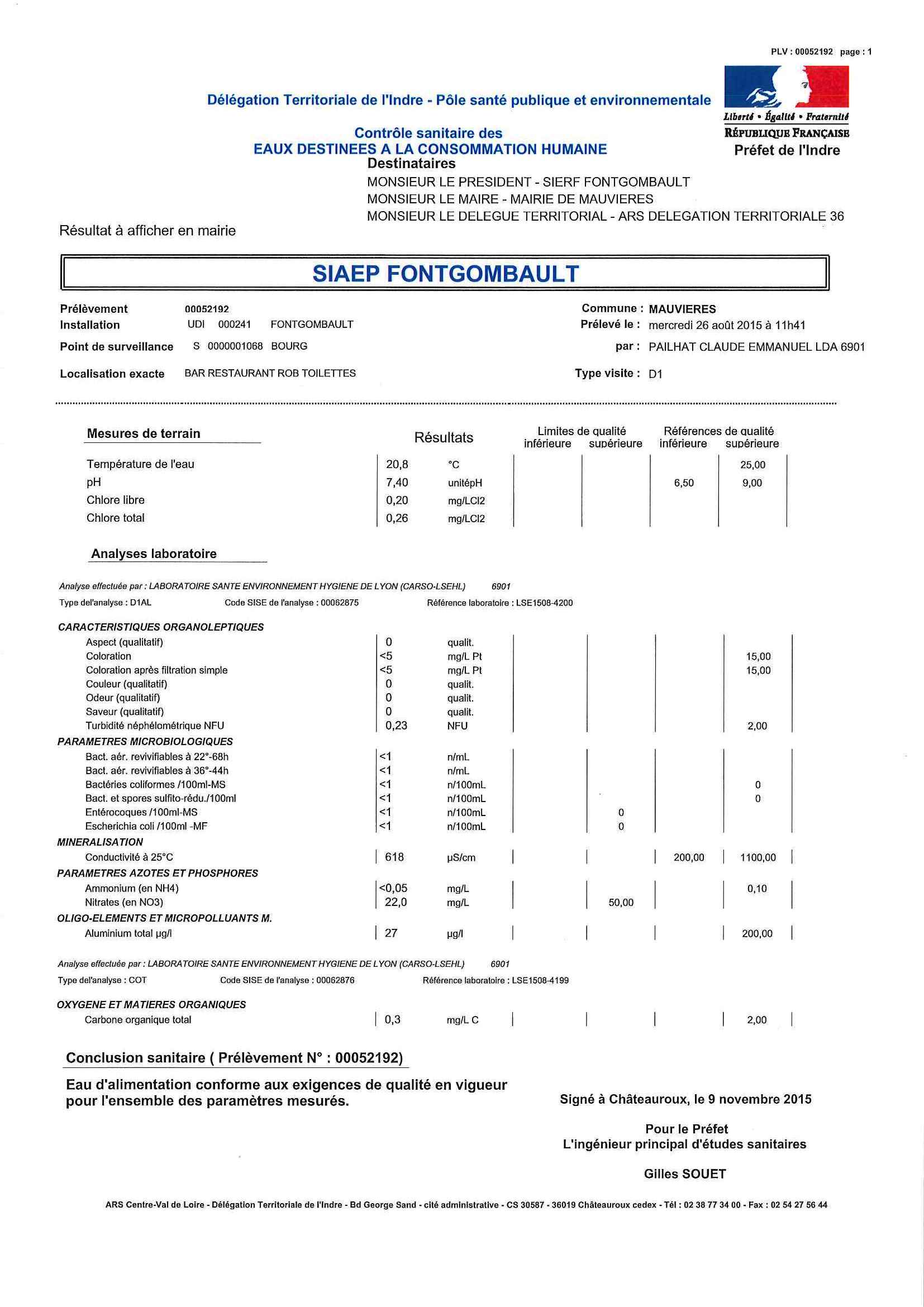 PLV : 00052192 page : 1

Délégation Territoriale de l'Indre - Pôle santé publique et environnementale

Liberté • Égalité • Fraternité
RÉPUBLIQUE FRANÇAISE
Préfet de l'Indre

Contrôle sanitaire des
EAUX DESTINEES A LA CONSOMMATION HUMAINE

Destinataires
MONSIEUR LE PRESIDENT - SIERF FONTGOMBAULT
MONSIEUR LE MAIRE - MAIRIE DE MAUVIERES
MONSIEUR LE DELEGUE TERRITORIAL - ARS DELEGATION TERRITORIALE 36

Résultat à afficher en mairie

SIAEP FONTGOMBAULT

Prélèvement 00052192
Installation UDI 000241 FONTGOMBAULT
Point de surveillance S 0000001068 BOURG
Localisation exacte BAR RESTAURANT ROB TOILETTES

Commune : MAUVIERES
Prélevé le : mercredi 26 août 2015 à 11h41
par : PAILHAT CLAUDE EMMANUEL LDA 6901
Type visite : D1

| Mesures de terrain | Résultats | | Limites de qualité inférieure | Limites de qualité supérieure | Références de qualité inférieure | Références de qualité supérieure |
|---|---|---|---|---|---|---|
| Température de l'eau | 20,8 | °C | | | | 25,00 |
| pH | 7,40 | unitépH | | | 6,50 | 9,00 |
| Chlore libre | 0,20 | mg/LCl2 | | | | |
| Chlore total | 0,26 | mg/LCl2 | | | | |

Analyses laboratoire

Analyse effectuée par : LABORATOIRE SANTE ENVIRONNEMENT HYGIENE DE LYON (CARSO-LSEHL) 6901
Type del'analyse : D1AL Code SISE de l'analyse : 00062875 Référence laboratoire : LSE1508-4200

| | | | | | | |
|---|---|---|---|---|---|---|
| CARACTERISTIQUES ORGANOLEPTIQUES | | | | | | |
| Aspect (qualitatif) | 0 | qualit. | | | | |
| Coloration | <5 | mg/L Pt | | | | 15,00 |
| Coloration après filtration simple | <5 | mg/L Pt | | | | 15,00 |
| Couleur (qualitatif) | 0 | qualit. | | | | |
| Odeur (qualitatif) | 0 | qualit. | | | | |
| Saveur (qualitatif) | 0 | qualit. | | | | |
| Turbidité néphélométrique NFU | 0,23 | NFU | | | | 2,00 |
| PARAMETRES MICROBIOLOGIQUES | | | | | | |
| Bact. aér. revivifiables à 22°-68h | <1 | n/mL | | | | |
| Bact. aér. revivifiables à 36°-44h | <1 | n/mL | | | | |
| Bactéries coliformes /100ml-MS | <1 | n/100mL | | | | 0 |
| Bact. et spores sulfito-rédu./100ml | <1 | n/100mL | | | | 0 |
| Entérocoques /100ml-MS | <1 | n/100mL | | 0 | | |
| Escherichia coli /100ml -MF | <1 | n/100mL | | 0 | | |
| MINERALISATION | | | | | | |
| Conductivité à 25°C | 618 | µS/cm | | | 200,00 | 1100,00 |
| PARAMETRES AZOTES ET PHOSPHORES | | | | | | |
| Ammonium (en NH4) | <0,05 | mg/L | | | | 0,10 |
| Nitrates (en NO3) | 22,0 | mg/L | | 50,00 | | |
| OLIGO-ELEMENTS ET MICROPOLLUANTS M. | | | | | | |
| Aluminium total µg/l | 27 | µg/l | | | | 200,00 |

Analyse effectuée par : LABORATOIRE SANTE ENVIRONNEMENT HYGIENE DE LYON (CARSO-LSEHL) 6901
Type del'analyse : COT Code SISE de l'analyse : 00062876 Référence laboratoire : LSE1508-4199

| | | | | | | |
|---|---|---|---|---|---|---|
| OXYGENE ET MATIERES ORGANIQUES | | | | | | |
| Carbone organique total | 0,3 | mg/L C | | | | 2,00 |

Conclusion sanitaire ( Prélèvement N° : 00052192)

Eau d'alimentation conforme aux exigences de qualité en vigueur pour l'ensemble des paramètres mesurés.

Signé à Châteauroux, le 9 novembre 2015

Pour le Préfet
L'ingénieur principal d'études sanitaires

Gilles SOUET

ARS Centre-Val de Loire - Délégation Territoriale de l'Indre - Bd George Sand - cité administrative - CS 30587 - 36019 Châteauroux cedex - Tél : 02 38 77 34 00 - Fax : 02 54 27 56 44